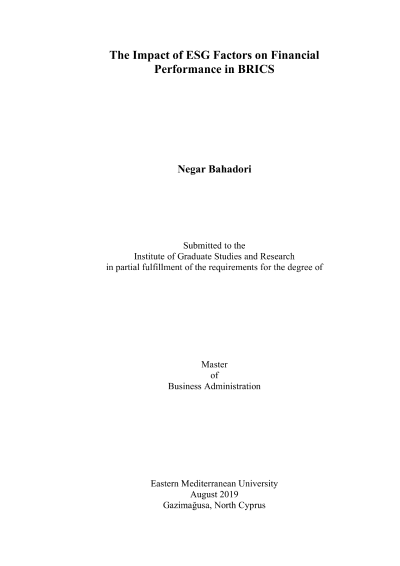 The Impact of ESG Factors on Financial Performance in BRICS

Negar Bahadori

Submitted to the
Institute of Graduate Studies and Research
in partial fulfillment of the requirements for the degree of

Master
of
Business Administration

Eastern Mediterranean University
August 2019
Gazimağusa, North Cyprus